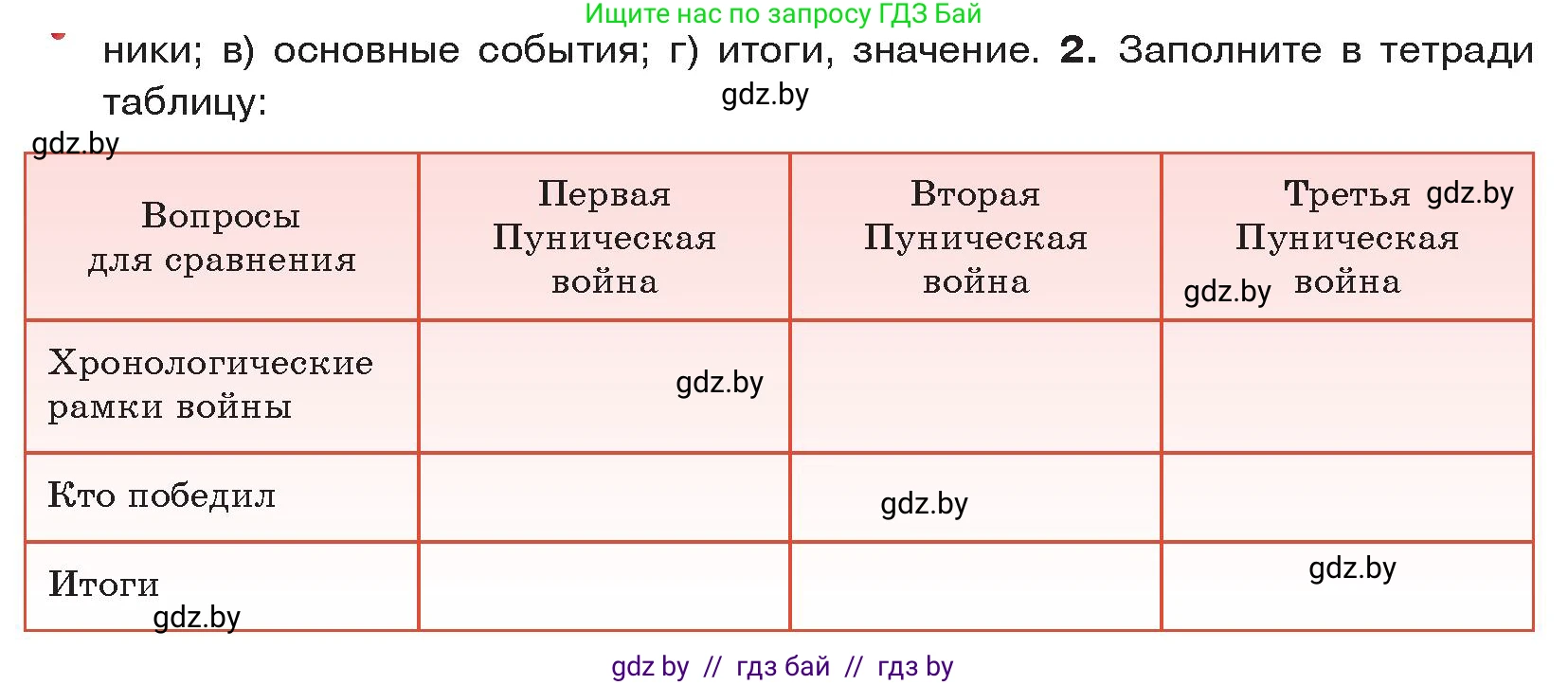 Ищите нас по запросу ГДЗ Бай

ники; в) основные события; г) итоги, значение. **2.** Заполните в тетради таблицу:

gdz.by

gdz.by

| Вопросы для сравнения | Первая Пуническая война | Вторая Пуническая война | Третья gdz.by Пуническая gdz.by война |
|---|---|---|---|
| Хронологические рамки войны | gdz.by | | |
| Кто победил | | gdz.by | |
| Итоги gdz.by | | | gdz.by |

gdz by // гдз бай // гдз by